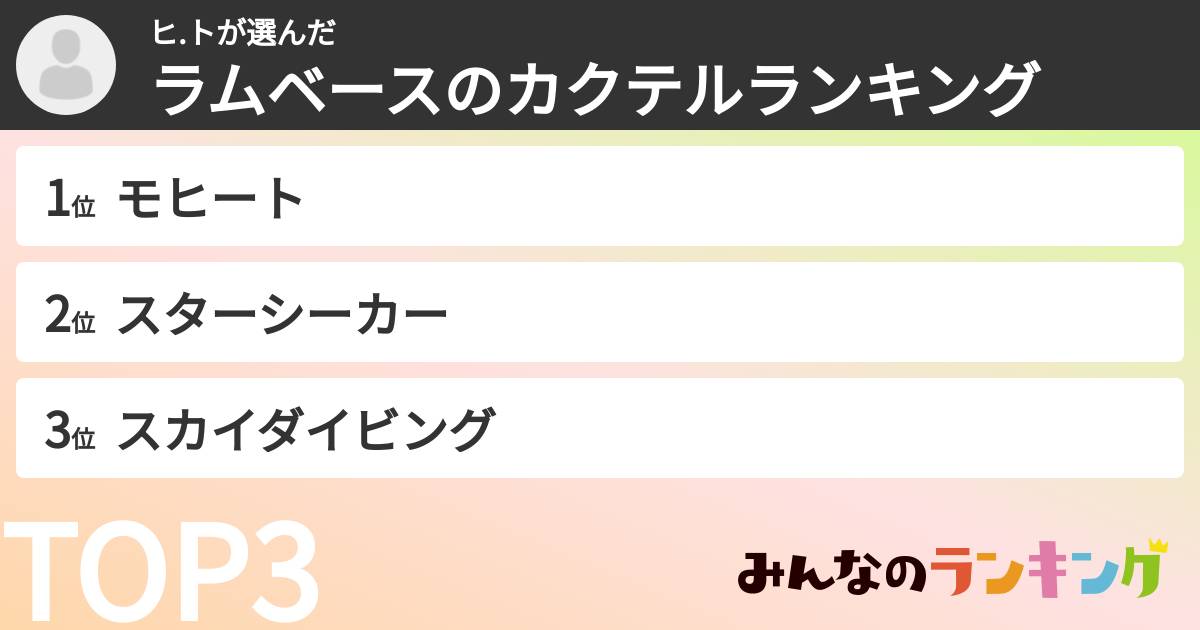 ヒ.トが選んだ
ラムベースのカクテルランキング

1位 モヒート

2位 スターシーカー

3位 スカイダイビング

TOP3

みんなのランキング